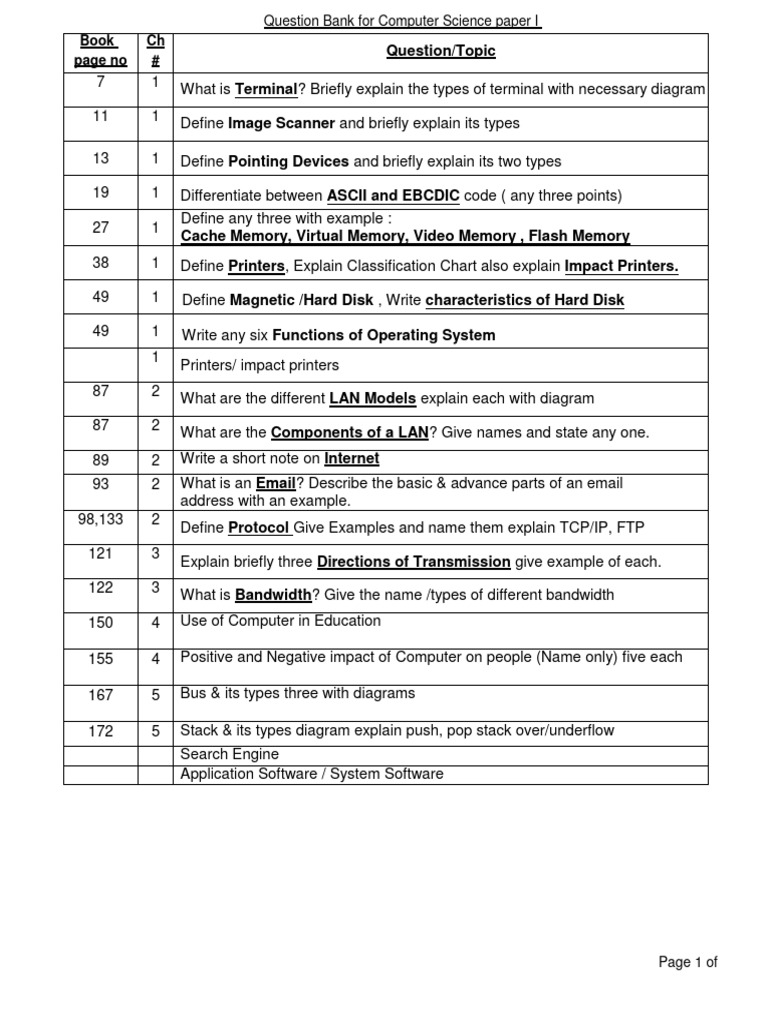 Question Bank for Computer Science paper I

| Book page no | Ch # | Question/Topic |
|---|---|---|
| 7 | 1 | What is Terminal? Briefly explain the types of terminal with necessary diagram |
| 11 | 1 | Define Image Scanner and briefly explain its types |
| 13 | 1 | Define Pointing Devices and briefly explain its two types |
| 19 | 1 | Differentiate between ASCII and EBCDIC code ( any three points) |
| 27 | 1 | Define any three with example : Cache Memory, Virtual Memory, Video Memory , Flash Memory |
| 38 | 1 | Define Printers, Explain Classification Chart also explain Impact Printers. |
| 49 | 1 | Define Magnetic /Hard Disk , Write characteristics of Hard Disk |
| 49 | 1 | Write any six Functions of Operating System |
| | 1 | Printers/ impact printers |
| 87 | 2 | What are the different LAN Models explain each with diagram |
| 87 | 2 | What are the Components of a LAN? Give names and state any one. |
| 89 | 2 | Write a short note on Internet |
| 93 | 2 | What is an Email? Describe the basic & advance parts of an email address with an example. |
| 98,133 | 2 | Define Protocol Give Examples and name them explain TCP/IP, FTP |
| 121 | 3 | Explain briefly three Directions of Transmission give example of each. |
| 122 | 3 | What is Bandwidth? Give the name /types of different bandwidth |
| 150 | 4 | Use of Computer in Education |
| 155 | 4 | Positive and Negative impact of Computer on people (Name only) five each |
| 167 | 5 | Bus & its types three with diagrams |
| 172 | 5 | Stack & its types diagram explain push, pop stack over/underflow |
| | | Search Engine |
| | | Application Software / System Software |

Page 1 of